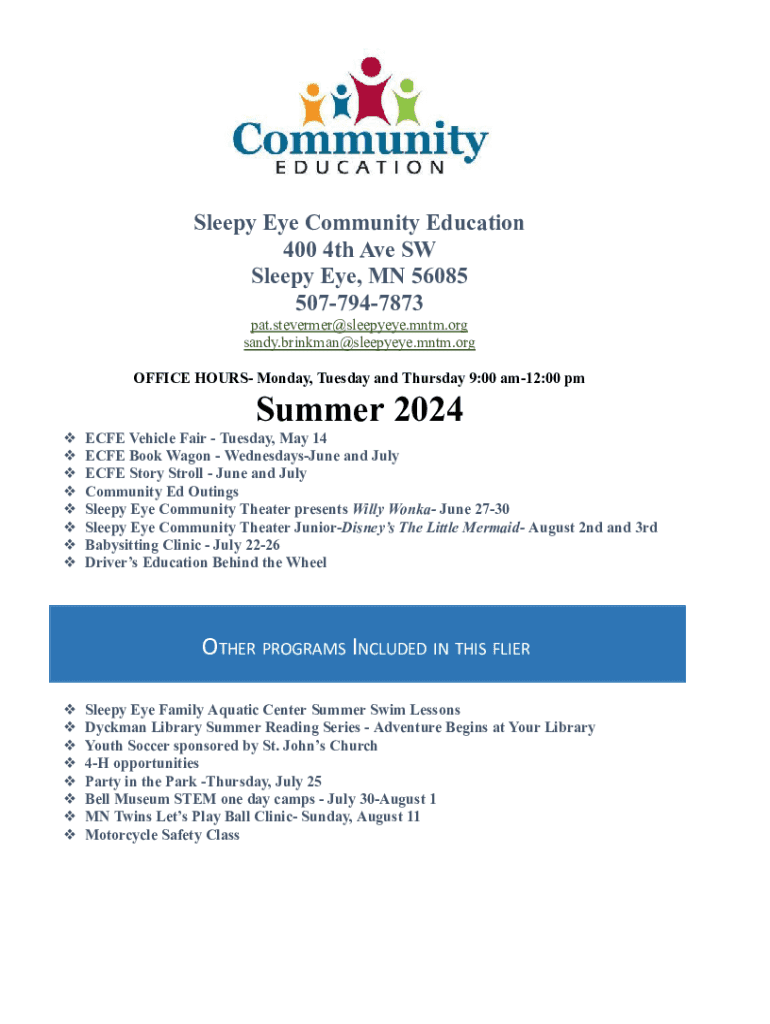 Community
EDUCATION

Sleepy Eye Community Education
400 4th Ave SW
Sleepy Eye, MN 56085
507-794-7873
pat.stevermer@sleepyeye.mntm.org
sandy.brinkman@sleepyeye.mntm.org

OFFICE HOURS- Monday, Tuesday and Thursday 9:00 am-12:00 pm

Summer 2024

❖ ECFE Vehicle Fair - Tuesday, May 14
❖ ECFE Book Wagon - Wednesdays-June and July
❖ ECFE Story Stroll - June and July
❖ Community Ed Outings
❖ Sleepy Eye Community Theater presents Willy Wonka- June 27-30
❖ Sleepy Eye Community Theater Junior-Disney's The Little Mermaid- August 2nd and 3rd
❖ Babysitting Clinic - July 22-26
❖ Driver's Education Behind the Wheel

OTHER PROGRAMS INCLUDED IN THIS FLIER

❖ Sleepy Eye Family Aquatic Center Summer Swim Lessons
❖ Dyckman Library Summer Reading Series - Adventure Begins at Your Library
❖ Youth Soccer sponsored by St. John's Church
❖ 4-H opportunities
❖ Party in the Park -Thursday, July 25
❖ Bell Museum STEM one day camps - July 30-August 1
❖ MN Twins Let's Play Ball Clinic- Sunday, August 11
❖ Motorcycle Safety Class